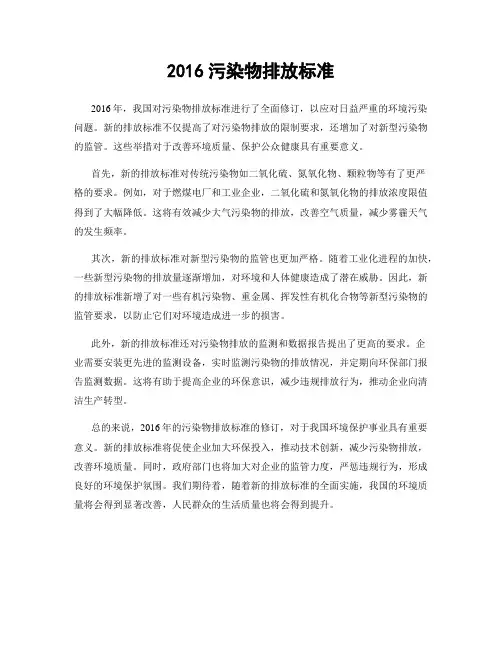 2016 污染物排放标准

2016年，我国对污染物排放标准进行了全面修订，以应对日益严重的环境污染问题。新的排放标准不仅提高了对污染物排放的限制要求，还增加了对新型污染物的监管。这些举措对于改善环境质量、保护公众健康具有重要意义。

首先，新的排放标准对传统污染物如二氧化硫、氮氧化物、颗粒物等有了更严格的要求。例如，对于燃煤电厂和工业企业，二氧化硫和氮氧化物的排放浓度限值得到了大幅降低。这将有效减少大气污染物的排放，改善空气质量，减少雾霾天气的发生频率。

其次，新的排放标准对新型污染物的监管也更加严格。随着工业化进程的加快，一些新型污染物的排放量逐渐增加，对环境和人体健康造成了潜在威胁。因此，新的排放标准新增了对一些有机污染物、重金属、挥发性有机化合物等新型污染物的监管要求，以防止它们对环境造成进一步的损害。

此外，新的排放标准还对污染物排放的监测和数据报告提出了更高的要求。企业需要安装更先进的监测设备，实时监测污染物的排放情况，并定期向环保部门报告监测数据。这将有助于提高企业的环保意识，减少违规排放行为，推动企业向清洁生产转型。

总的来说，2016年的污染物排放标准的修订，对于我国环境保护事业具有重要意义。新的排放标准将促使企业加大环保投入，推动技术创新，减少污染物排放，改善环境质量。同时，政府部门也将加大对企业的监管力度，严惩违规行为，形成良好的环境保护氛围。我们期待着，随着新的排放标准的全面实施，我国的环境质量将会得到显著改善，人民群众的生活质量也将会得到提升。